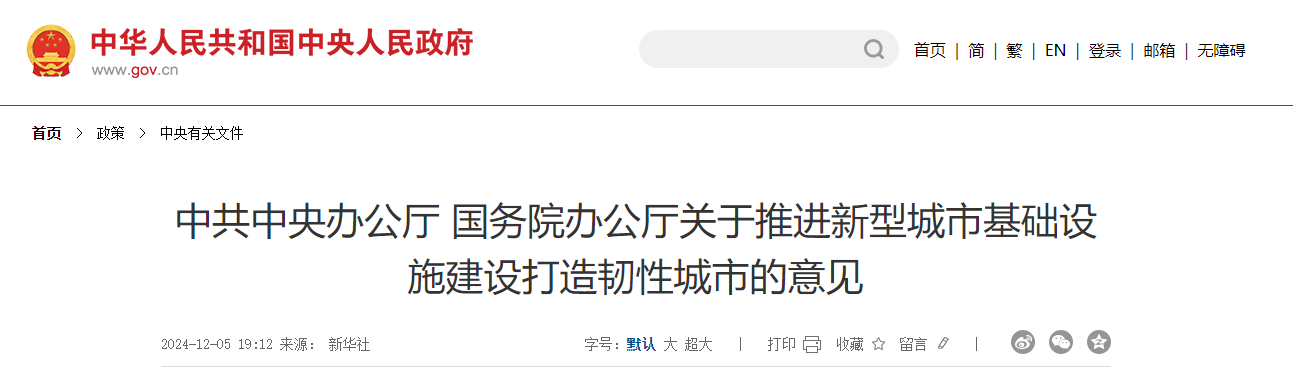 中华人民共和国中央人民政府
www.gov.cn

首页 | 简 | 繁 | EN | 登录 | 邮箱 | 无障碍

首页 > 政策 > 中央有关文件

中共中央办公厅 国务院办公厅关于推进新型城市基础设施建设打造韧性城市的意见

2024-12-05 19:12 来源： 新华社

字号：默认 大 超大 | 打印 收藏 留言 |